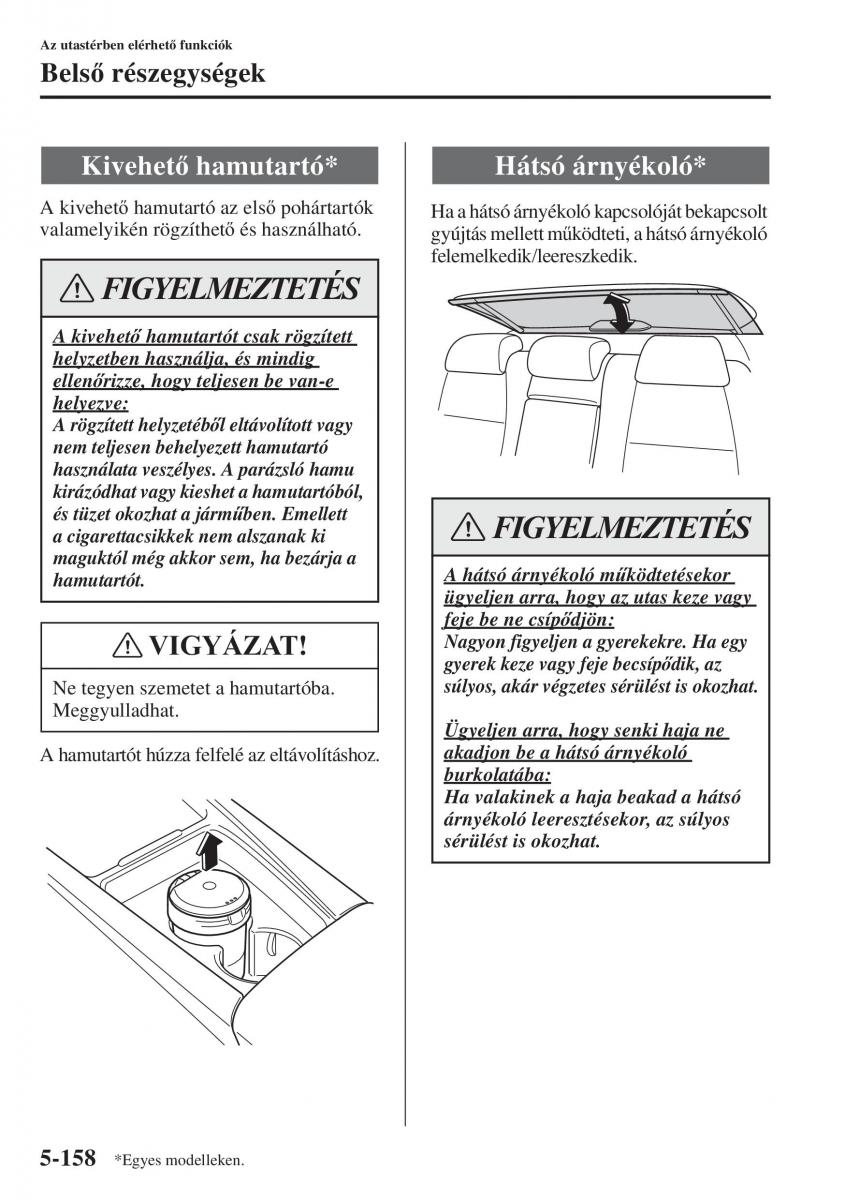 Az utastérben elérhető funkciók

Belső részegységek

Kivehető hamutartó*

A kivehető hamutartó az első pohártartók valamelyikén rögzíthető és használható.

FIGYELMEZTETÉS

A kivehető hamutartót csak rögzített helyzetben használja, és mindig ellenőrizze, hogy teljesen be van-e helyezve:
A rögzített helyzetéből eltávolított vagy nem teljesen behelyezett hamutartó használata veszélyes. A parázsló hamu kirázódhat vagy kieshet a hamutartóból, és tüzet okozhat a járműben. Emellett a cigarettacsikkek nem alszanak ki maguktól még akkor sem, ha bezárja a hamutartót.

VIGYÁZAT!

Ne tegyen szemetet a hamutartóba. Meggyulladhat.

A hamutartót húzza felfelé az eltávolításhoz.

Hátsó árnyékoló*

Ha a hátsó árnyékoló kapcsolóját bekapcsolt gyújtás mellett működteti, a hátsó árnyékoló felemelkedik/leereszkedik.

FIGYELMEZTETÉS

A hátsó árnyékoló működtetésekor ügyeljen arra, hogy az utas keze vagy feje be ne csípődjön:
Nagyon figyeljen a gyerekekre. Ha egy gyerek keze vagy feje becsípődik, az súlyos, akár végzetes sérülést is okozhat.

Ügyeljen arra, hogy senki haja ne akadjon be a hátsó árnyékoló burkolatába:
Ha valakinek a haja beakad a hátsó árnyékoló leeresztésekor, az súlyos sérülést is okozhat.

5-158 *Egyes modelleken.